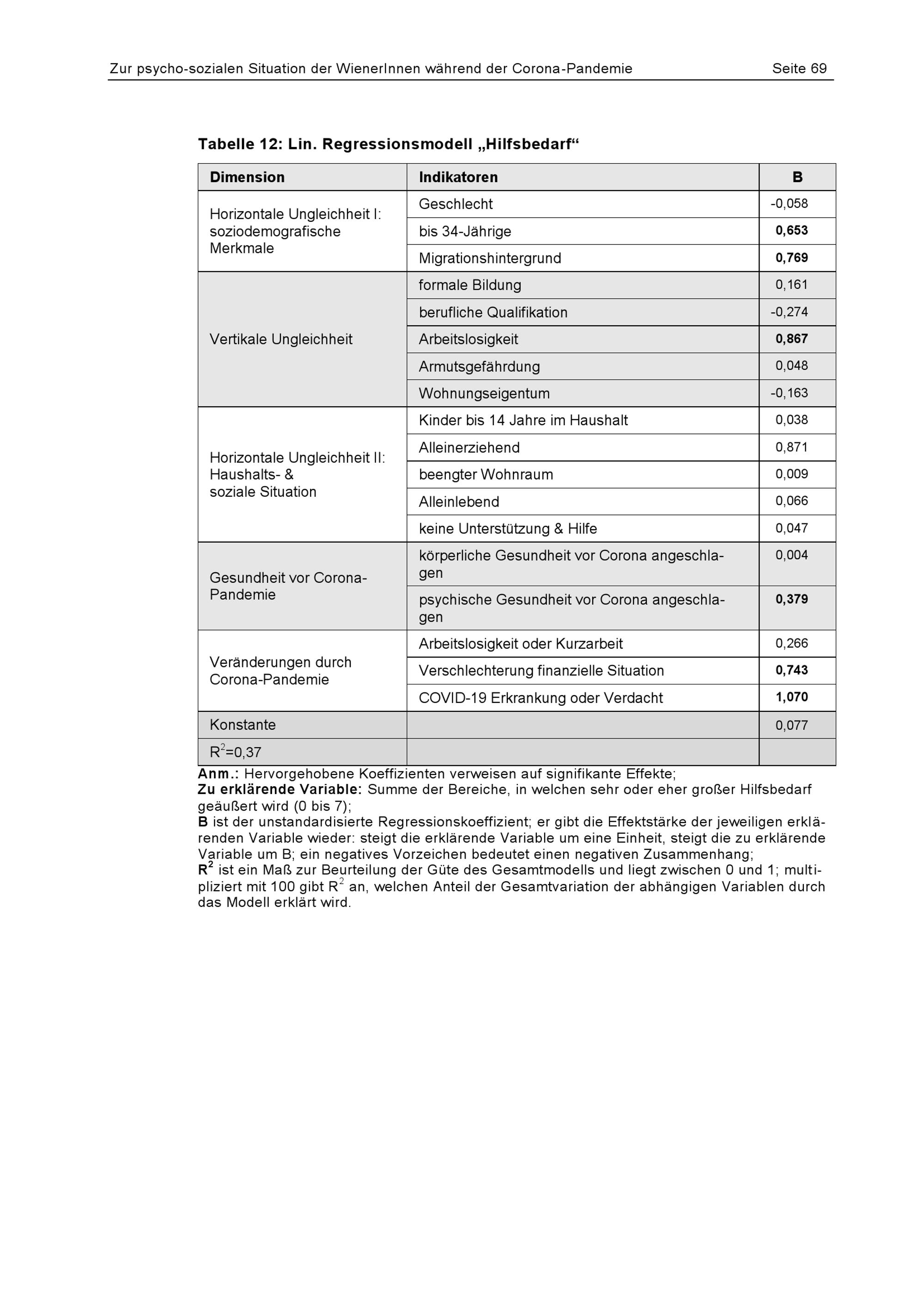 Zur psycho-sozialen Situation der WienerInnen während der Corona-Pandemie Seite 69

Tabelle 12: Lin. Regressionsmodell „Hilfsbedarf“

| Dimension | Indikatoren | B |
|---|---|---|
| Horizontale Ungleichheit I: soziodemografische Merkmale | Geschlecht | -0,058 |
| | bis 34-Jährige | 0,653 |
| | Migrationshintergrund | 0,769 |
| Vertikale Ungleichheit | formale Bildung | 0,161 |
| | berufliche Qualifikation | -0,274 |
| | Arbeitslosigkeit | 0,867 |
| | Armutsgefährdung | 0,048 |
| | Wohnungseigentum | -0,163 |
| Horizontale Ungleichheit II: Haushalts- & soziale Situation | Kinder bis 14 Jahre im Haushalt | 0,038 |
| | Alleinerziehend | 0,871 |
| | beengter Wohnraum | 0,009 |
| | Alleinlebend | 0,066 |
| | keine Unterstützung & Hilfe | 0,047 |
| Gesundheit vor Corona-Pandemie | körperliche Gesundheit vor Corona angeschlagen | 0,004 |
| | psychische Gesundheit vor Corona angeschlagen | 0,379 |
| Veränderungen durch Corona-Pandemie | Arbeitslosigkeit oder Kurzarbeit | 0,266 |
| | Verschlechterung finanzielle Situation | 0,743 |
| | COVID-19 Erkrankung oder Verdacht | 1,070 |
| Konstante | | 0,077 |
| $R^2$=0,37 | | |

Anm.: Hervorgehobene Koeffizienten verweisen auf signifikante Effekte;
Zu erklärende Variable: Summe der Bereiche, in welchen sehr oder eher großer Hilfsbedarf geäußert wird (0 bis 7);
B ist der unstandardisierte Regressionskoeffizient; er gibt die Effektstärke der jeweiligen erklärenden Variable wieder: steigt die erklärende Variable um eine Einheit, steigt die zu erklärende Variable um B; ein negatives Vorzeichen bedeutet einen negativen Zusammenhang;
$R^2$ ist ein Maß zur Beurteilung der Güte des Gesamtmodells und liegt zwischen 0 und 1; multipliziert mit 100 gibt $R^2$ an, welchen Anteil der Gesamtvariation der abhängigen Variablen durch das Modell erklärt wird.